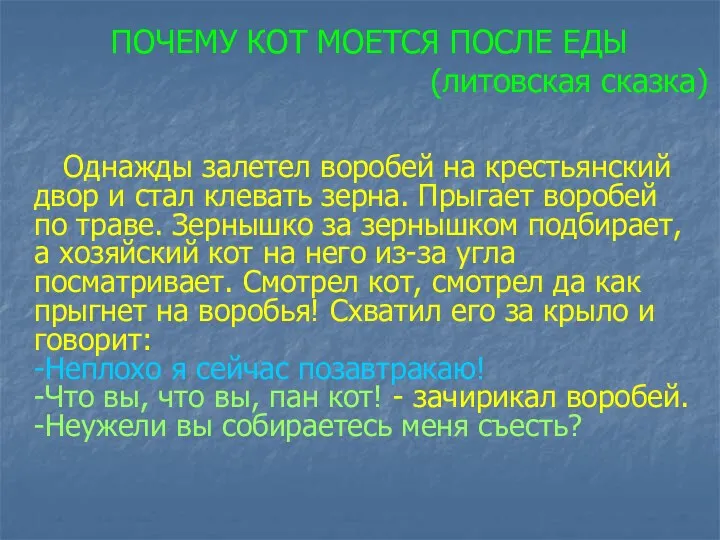 ПОЧЕМУ КОТ МОЕТСЯ ПОСЛЕ ЕДЫ
(литовская сказка)

Однажды залетел воробей на крестьянский двор и стал клевать зерна. Прыгает воробей по траве. Зернышко за зернышком подбирает, а хозяйский кот на него из-за угла посматривает. Смотрел кот, смотрел да как прыгнет на воробья! Схватил его за крыло и говорит:
-Неплохо я сейчас позавтракаю!
-Что вы, что вы, пан кот! - зачирикал воробей.
-Неужели вы собираетесь меня съесть?